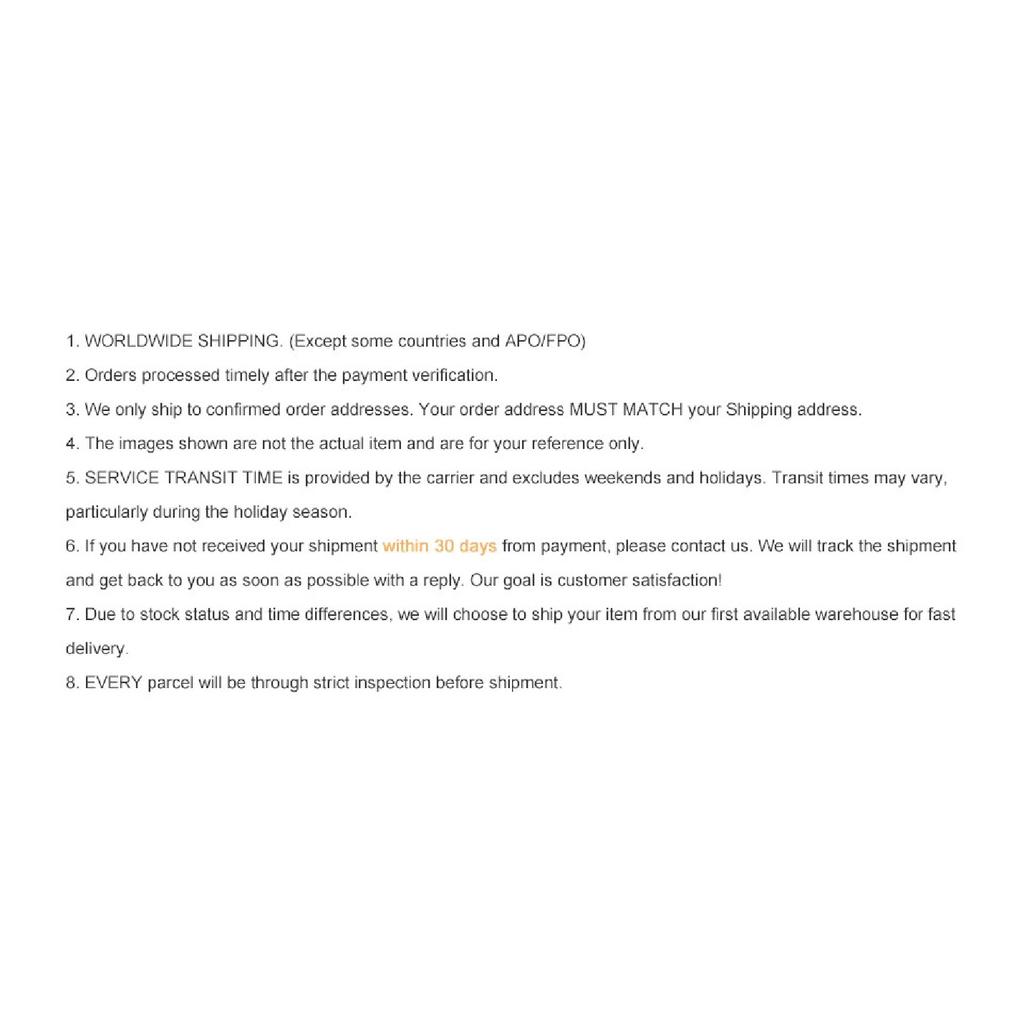 1. WORLDWIDE SHIPPING. (Except some countries and APO/FPO)
2. Orders processed timely after the payment verification.
3. We only ship to confirmed order addresses. Your order address MUST MATCH your Shipping address.
4. The images shown are not the actual item and are for your reference only.
5. SERVICE TRANSIT TIME is provided by the carrier and excludes weekends and holidays. Transit times may vary, particularly during the holiday season.
6. If you have not received your shipment within 30 days from payment, please contact us. We will track the shipment and get back to you as soon as possible with a reply. Our goal is customer satisfaction!
7. Due to stock status and time differences, we will choose to ship your item from our first available warehouse for fast delivery.
8. EVERY parcel will be through strict inspection before shipment.